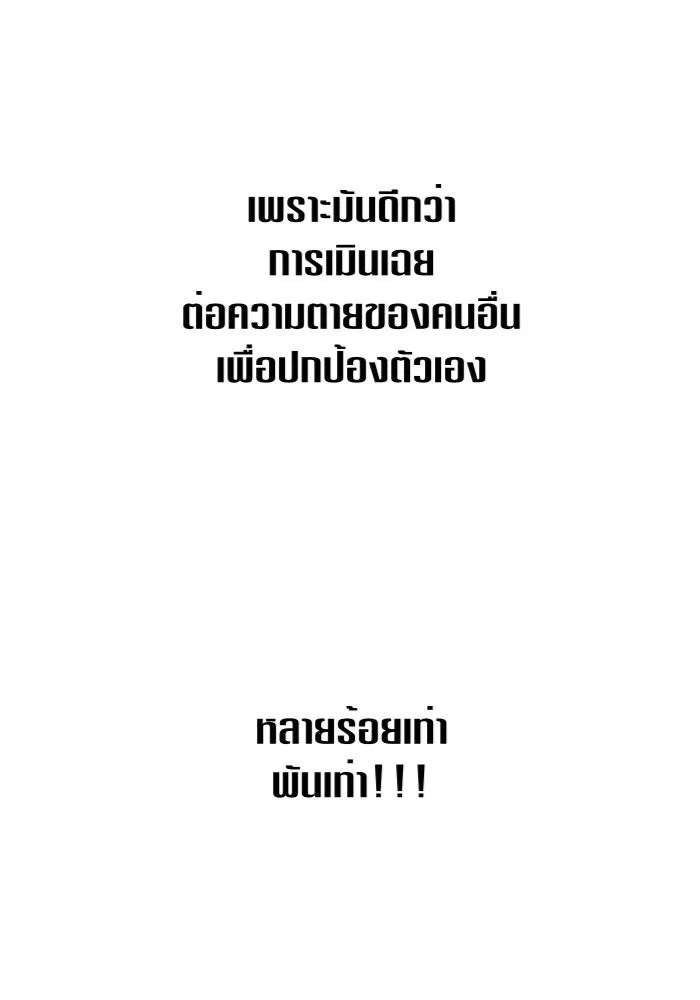 เพราะมันดีกว่า
การเมินเฉย
ต่อความตายของคนอื่น
เพื่อปกป้องตัวเอง

หลายร้อยเท่า
พันเท่า!!!